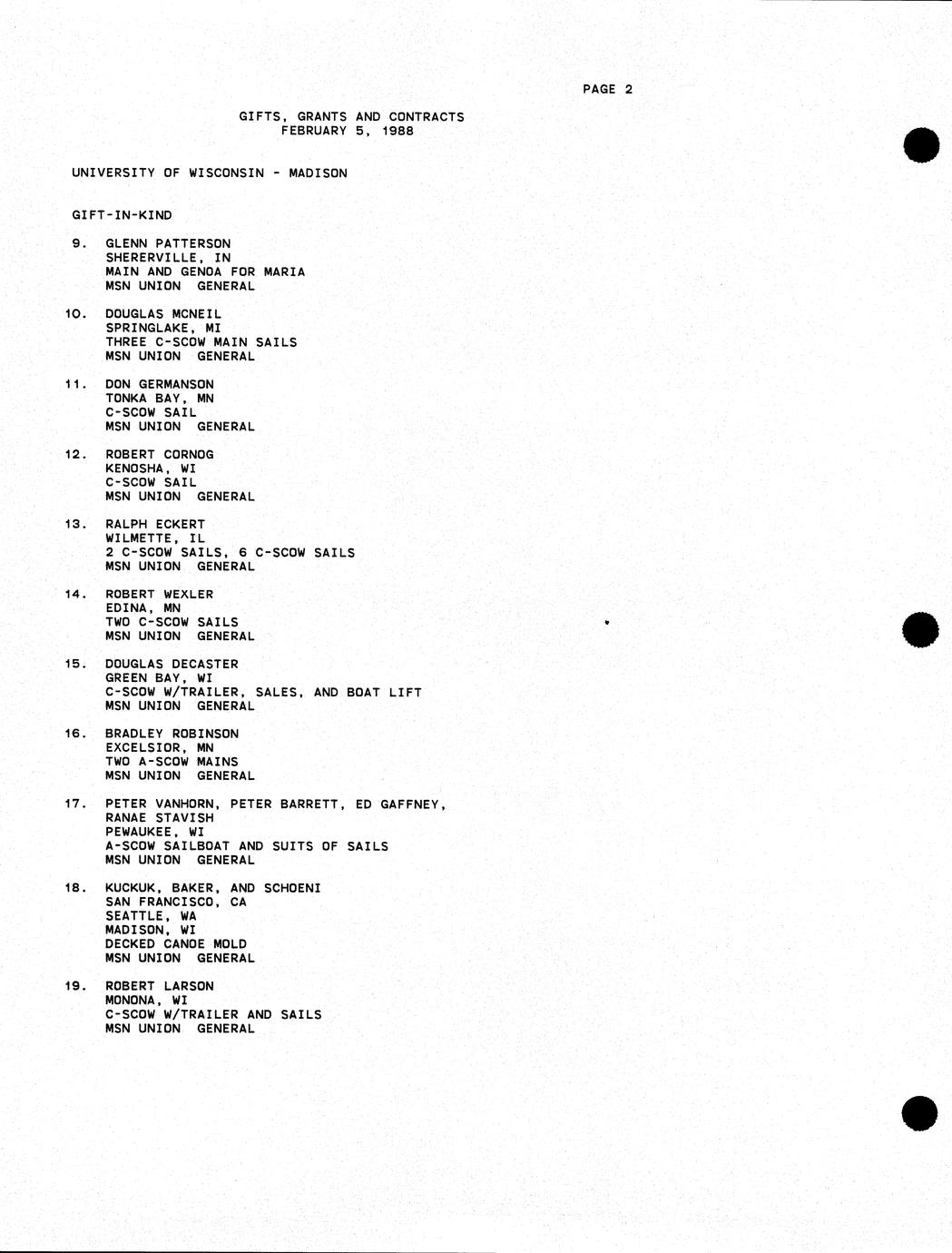 PAGE 2

GIFTS, GRANTS AND CONTRACTS
FEBRUARY 5, 1988

UNIVERSITY OF WISCONSIN - MADISON

GIFT-IN-KIND

9. GLENN PATTERSON
SHERERVILLE, IN
MAIN AND GENOA FOR MARIA
MSN UNION GENERAL

10. DOUGLAS MCNEIL
SPRINGLAKE, MI
THREE C-SCOW MAIN SAILS
MSN UNION GENERAL

11. DON GERMANSON
TONKA BAY, MN
C-SCOW SAIL
MSN UNION GENERAL

12. ROBERT CORNOG
KENOSHA, WI
C-SCOW SAIL
MSN UNION GENERAL

13. RALPH ECKERT
WILMETTE, IL
2 C-SCOW SAILS, 6 C-SCOW SAILS
MSN UNION GENERAL

14. ROBERT WEXLER
EDINA, MN
TWO C-SCOW SAILS
MSN UNION GENERAL

15. DOUGLAS DECASTER
GREEN BAY, WI
C-SCOW W/TRAILER, SALES, AND BOAT LIFT
MSN UNION GENERAL

16. BRADLEY ROBINSON
EXCELSIOR, MN
TWO A-SCOW MAINS
MSN UNION GENERAL

17. PETER VANHORN, PETER BARRETT, ED GAFFNEY,
RANAE STAVISH
PEWAUKEE, WI
A-SCOW SAILBOAT AND SUITS OF SAILS
MSN UNION GENERAL

18. KUCKUK, BAKER, AND SCHOENI
SAN FRANCISCO, CA
SEATTLE, WA
MADISON, WI
DECKED CANOE MOLD
MSN UNION GENERAL

19. ROBERT LARSON
MONONA, WI
C-SCOW W/TRAILER AND SAILS
MSN UNION GENERAL